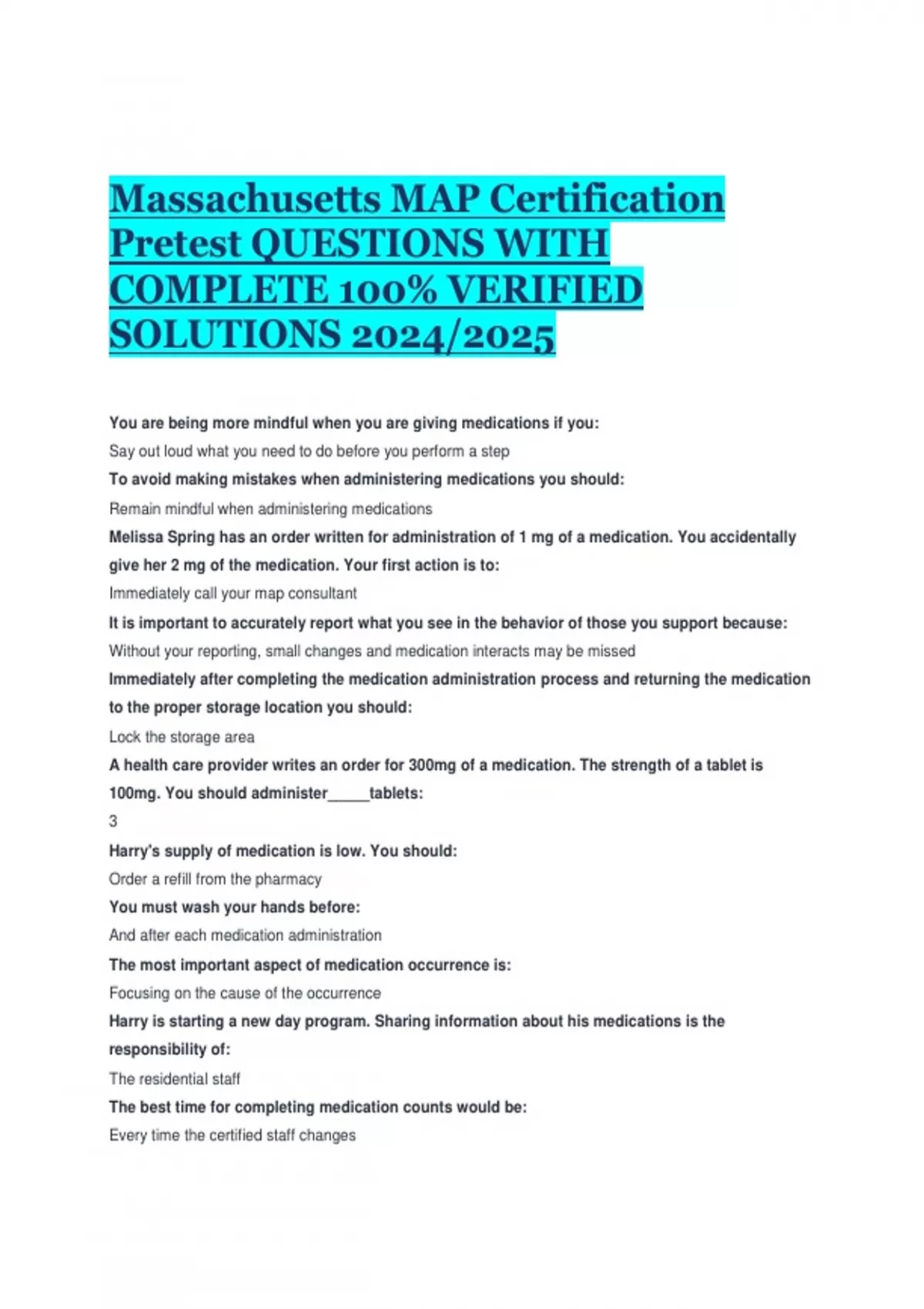 Massachusetts MAP Certification Pretest QUESTIONS WITH COMPLETE 100% VERIFIED SOLUTIONS 2024/2025

You are being more mindful when you are giving medications if you:
Say out loud what you need to do before you perform a step
To avoid making mistakes when administering medications you should:
Remain mindful when administering medications
Melissa Spring has an order written for administration of 1 mg of a medication. You accidentally give her 2 mg of the medication. Your first action is to:
Immediately call your map consultant
It is important to accurately report what you see in the behavior of those you support because:
Without your reporting, small changes and medication interacts may be missed
Immediately after completing the medication administration process and returning the medication to the proper storage location you should:
Lock the storage area
A health care provider writes an order for 300mg of a medication. The strength of a tablet is 100mg. You should administer_____tablets:
3
Harry's supply of medication is low. You should:
Order a refill from the pharmacy
You must wash your hands before:
And after each medication administration
The most important aspect of medication occurrence is:
Focusing on the cause of the occurrence
Harry is starting a new day program. Sharing information about his medications is the responsibility of:
The residential staff
The best time for completing medication counts would be:
Every time the certified staff changes